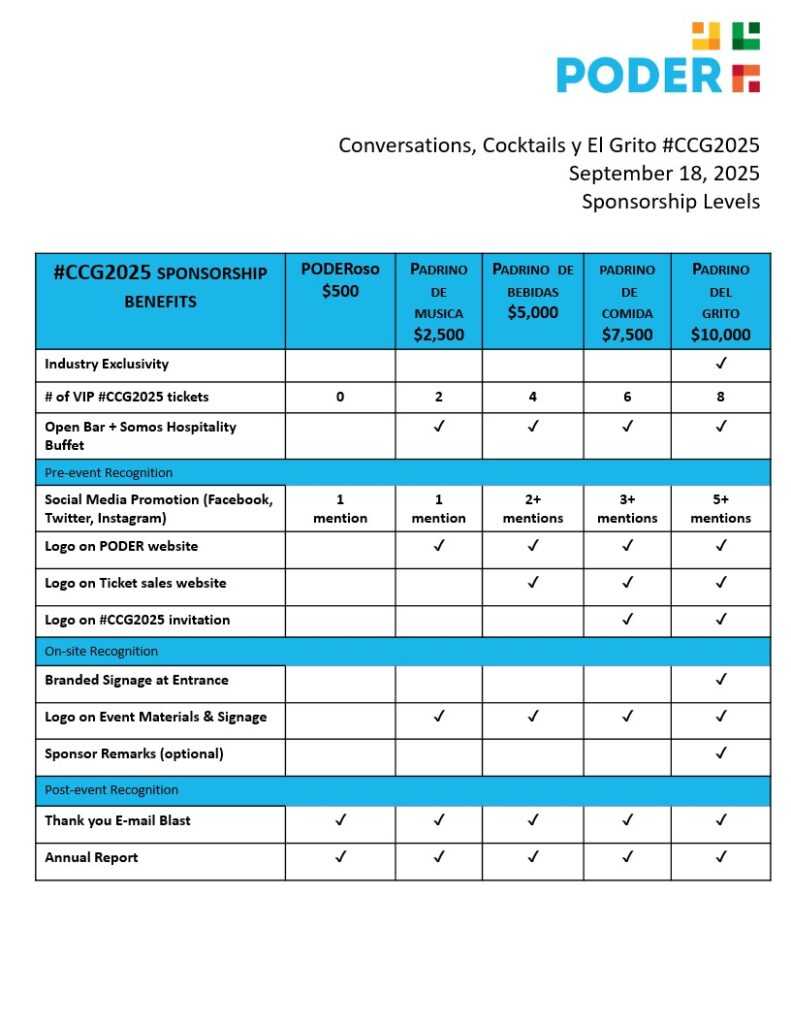 PODER

Conversations, Cocktails y El Grito #CCG2025
September 18, 2025
Sponsorship Levels

| #CCG2025 SPONSORSHIP BENEFITS | PODERoso $500 | PADRINO DE MUSICA $2,500 | PADRINO DE BEBIDAS $5,000 | PADRINO DE COMIDA $7,500 | PADRINO DEL GRITO $10,000 |
|---|---|---|---|---|---|
| Industry Exclusivity | | | | | ✓ |
| # of VIP #CCG2025 tickets | 0 | 2 | 4 | 6 | 8 |
| Open Bar + Somos Hospitality Buffet | | ✓ | ✓ | ✓ | ✓ |
| Pre-event Recognition | | | | | |
| Social Media Promotion (Facebook, Twitter, Instagram) | 1 mention | 1 mention | 2+ mentions | 3+ mentions | 5+ mentions |
| Logo on PODER website | | ✓ | ✓ | ✓ | ✓ |
| Logo on Ticket sales website | | | ✓ | ✓ | ✓ |
| Logo on #CCG2025 invitation | | | | ✓ | ✓ |
| On-site Recognition | | | | | |
| Branded Signage at Entrance | | | | | ✓ |
| Logo on Event Materials & Signage | | ✓ | ✓ | ✓ | ✓ |
| Sponsor Remarks (optional) | | | | | ✓ |
| Post-event Recognition | | | | | |
| Thank you E-mail Blast | ✓ | ✓ | ✓ | ✓ | ✓ |
| Annual Report | ✓ | ✓ | ✓ | ✓ | ✓ |